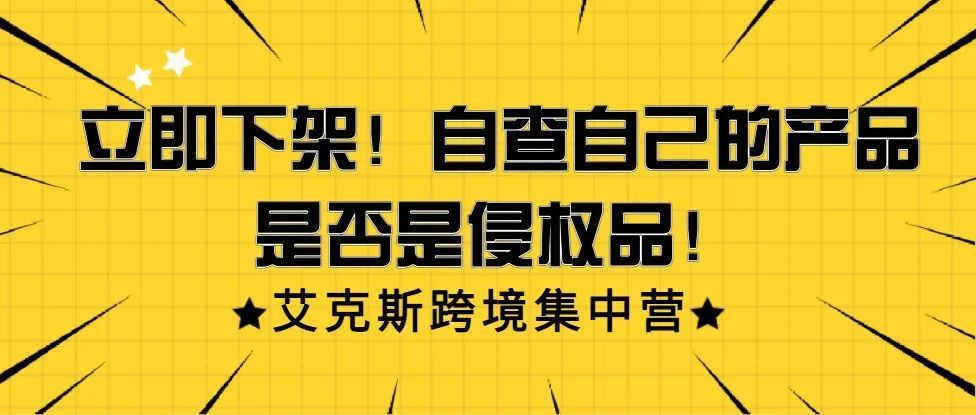 立即下架！自查自己的产品是否是侵权品！

★艾克斯跨境集中营★